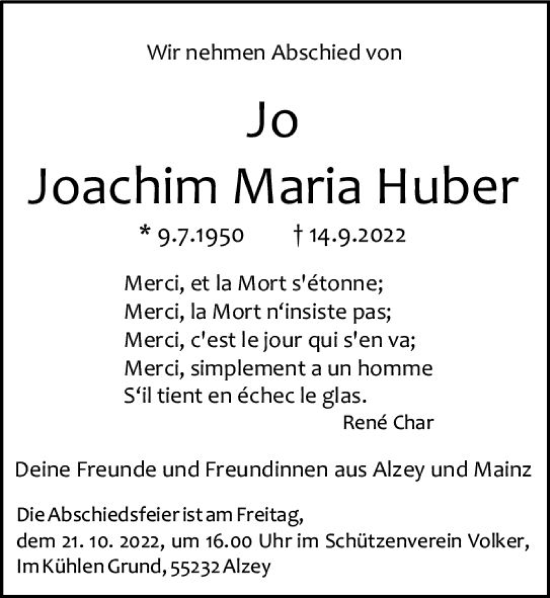 Wir nehmen Abschied von

Jo
Joachim Maria Huber

* 9.7.1950 † 14.9.2022

Merci, et la Mort s'étonne;
Merci, la Mort n‘insiste pas;
Merci, c'est le jour qui s'en va;
Merci, simplement a un homme
S‘il tient en échec le glas.
René Char

Deine Freunde und Freundinnen aus Alzey und Mainz

Die Abschiedsfeier ist am Freitag, dem 21. 10. 2022, um 16.00 Uhr im Schützenverein Volker, Im Kühlen Grund, 55232 Alzey